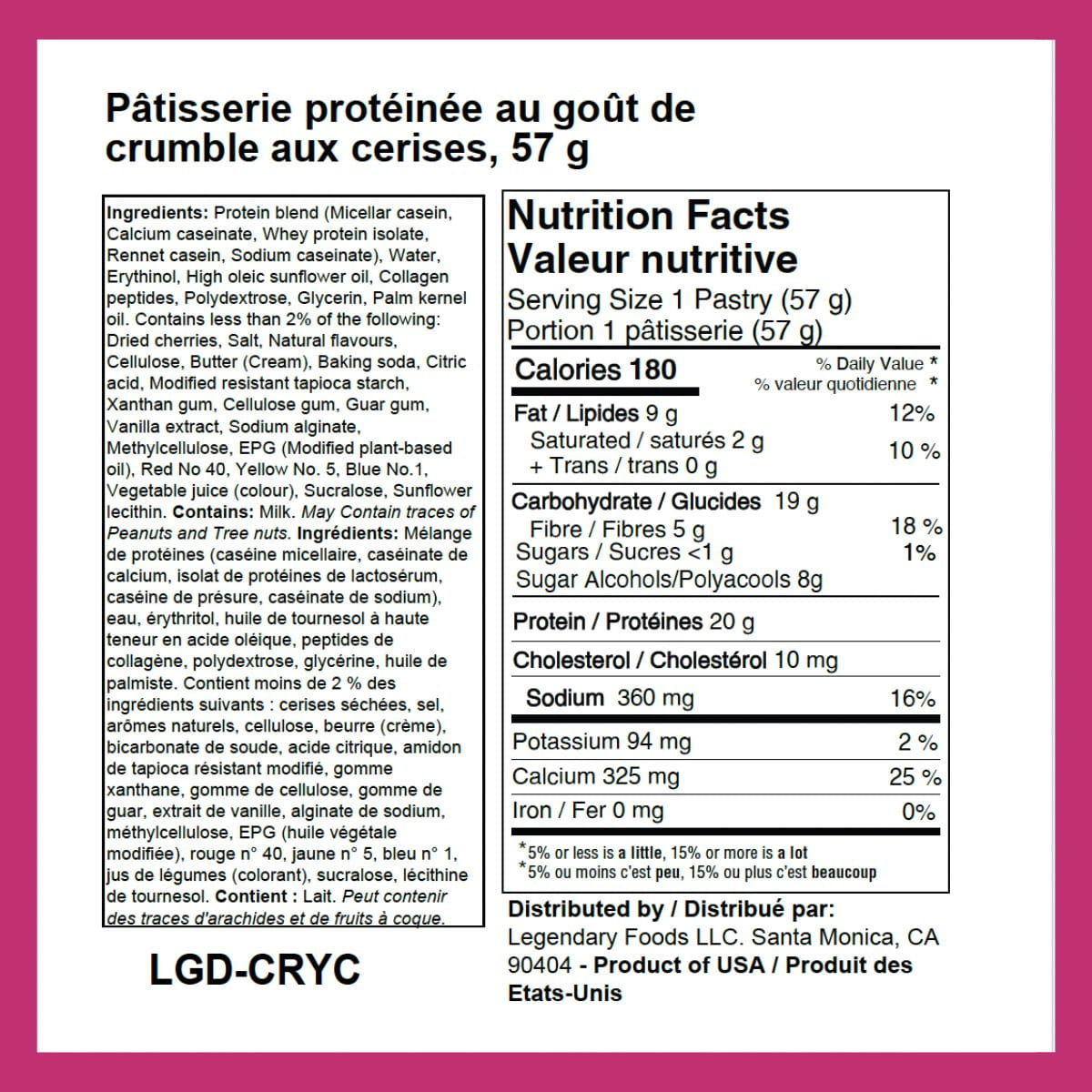 Pâtisserie protéinée au goût de crumble aux cerises, 57 g

Ingredients: Protein blend (Micellar casein, Calcium caseinate, Whey protein isolate, Rennet casein, Sodium caseinate), Water, Erythinol, High oleic sunflower oil, Collagen peptides, Polydextrose, Glycerin, Palm kernel oil. Contains less than 2% of the following: Dried cherries, Salt, Natural flavours, Cellulose, Butter (Cream), Baking soda, Citric acid, Modified resistant tapioca starch, Xanthan gum, Cellulose gum, Guar gum, Vanilla extract, Sodium alginate, Methylcellulose, EPG (Modified plant-based oil), Red No 40, Yellow No. 5, Blue No.1, Vegetable juice (colour), Sucralose, Sunflower lecithin. Contains: Milk. May Contain traces of Peanuts and Tree nuts. Ingrédients: Mélange de protéines (caséine micellaire, caséinate de calcium, isolat de protéines de lactosérum, caséine de présure, caséinate de sodium), eau, érythritol, huile de tournesol à haute teneur en acide oléique, peptides de collagène, polydextrose, glycérine, huile de palmiste. Contient moins de 2 % des ingrédients suivants : cerises séchées, sel, arômes naturels, cellulose, beurre (crème), bicarbonate de soude, acide citrique, amidon de tapioca résistant modifié, gomme xanthane, gomme de cellulose, gomme de guar, extrait de vanille, alginate de sodium, méthylcellulose, EPG (huile végétale modifiée), rouge n° 40, jaune n° 5, bleu n° 1, jus de légumes (colorant), sucralose, lécithine de tournesol. Contient : Lait. Peut contenir des traces d'arachides et de fruits à coque.

LGD-CRYC

Nutrition Facts
Valeur nutritive
Serving Size 1 Pastry (57 g)
Portion 1 pâtisserie (57 g)

| Calories 180 | % Daily Value * % valeur quotidienne * |
|---|---|
| Fat / Lipides 9 g | 12% |
| Saturated / saturés 2 g + Trans / trans 0 g | 10 % |
| Carbohydrate / Glucides 19 g | |
| Fibre / Fibres 5 g | 18 % |
| Sugars / Sucres <1 g | 1% |
| Sugar Alcohols/Polyacools 8g | |
| Protein / Protéines 20 g | |
| Cholesterol / Cholestérol 10 mg | |
| Sodium 360 mg | 16% |
| Potassium 94 mg | 2 % |
| Calcium 325 mg | 25 % |
| Iron / Fer 0 mg | 0% |

*5% or less is a little, 15% or more is a lot
*5% ou moins c'est peu, 15% ou plus c'est beaucoup

Distributed by / Distribué par:
Legendary Foods LLC. Santa Monica, CA 90404 - Product of USA / Produit des Etats-Unis